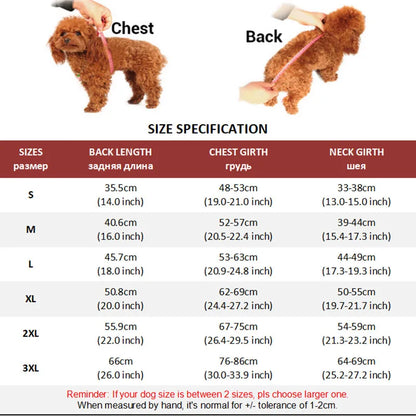 Chest

Back

SIZE SPECIFICATION

| SIZES размер | BACK LENGTH задняя длина | CHEST GIRTH грудь | NECK GIRTH шея |
|---|---|---|---|
| S | 35.5cm (14.0 inch) | 48-53cm (19.0-21.0 inch) | 33-38cm (13.0-15.0 inch) |
| M | 40.6cm (16.0 inch) | 52-57cm (20.5-22.4 inch) | 39-44cm (15.4-17.3 inch) |
| L | 45.7cm (18.0 inch) | 53-63cm (20.9-24.8 inch) | 44-49cm (17.3-19.3 inch) |
| XL | 50.8cm (20.0 inch) | 62-69cm (24.4-27.2 inch) | 50-55cm (19.7-21.7 inch) |
| 2XL | 55.9cm (22.0 inch) | 67-75cm (26.4-29.5 inch) | 54-59cm (21.3-23.2 inch) |
| 3XL | 66cm (26.0 inch) | 76-86cm (30.0-33.9 inch) | 64-69cm (25.2-27.2 inch) |

Reminder: If your dog size is between 2 sizes, pls choose larger one.
When measured by hand, it's normal for +/- tolerance of 1-2cm.